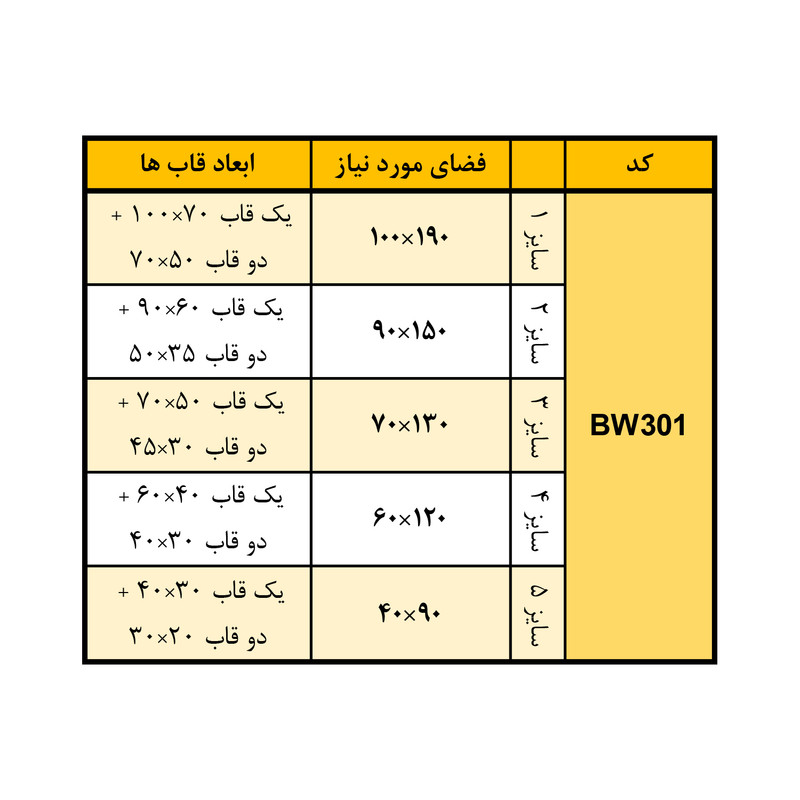 | کد | | فضای مورد نیاز | ابعاد قاب ها |
|---|---|---|---|
| BW301 | سایز ۱ | ۱۰۰×۱۹۰ | یک قاب ۷۰×۱۰۰ + دو قاب ۵۰×۷۰ |
| | سایز ۲ | ۹۰×۱۵۰ | یک قاب ۶۰×۹۰ + دو قاب ۳۵×۵۰ |
| | سایز ۳ | ۷۰×۱۳۰ | یک قاب ۵۰×۷۰ + دو قاب ۳۰×۴۵ |
| | سایز ۴ | ۶۰×۱۲۰ | یک قاب ۴۰×۶۰ + دو قاب ۳۰×۴۰ |
| | سایز ۵ | ۴۰×۹۰ | یک قاب ۳۰×۴۰ + دو قاب ۲۰×۳۰ |